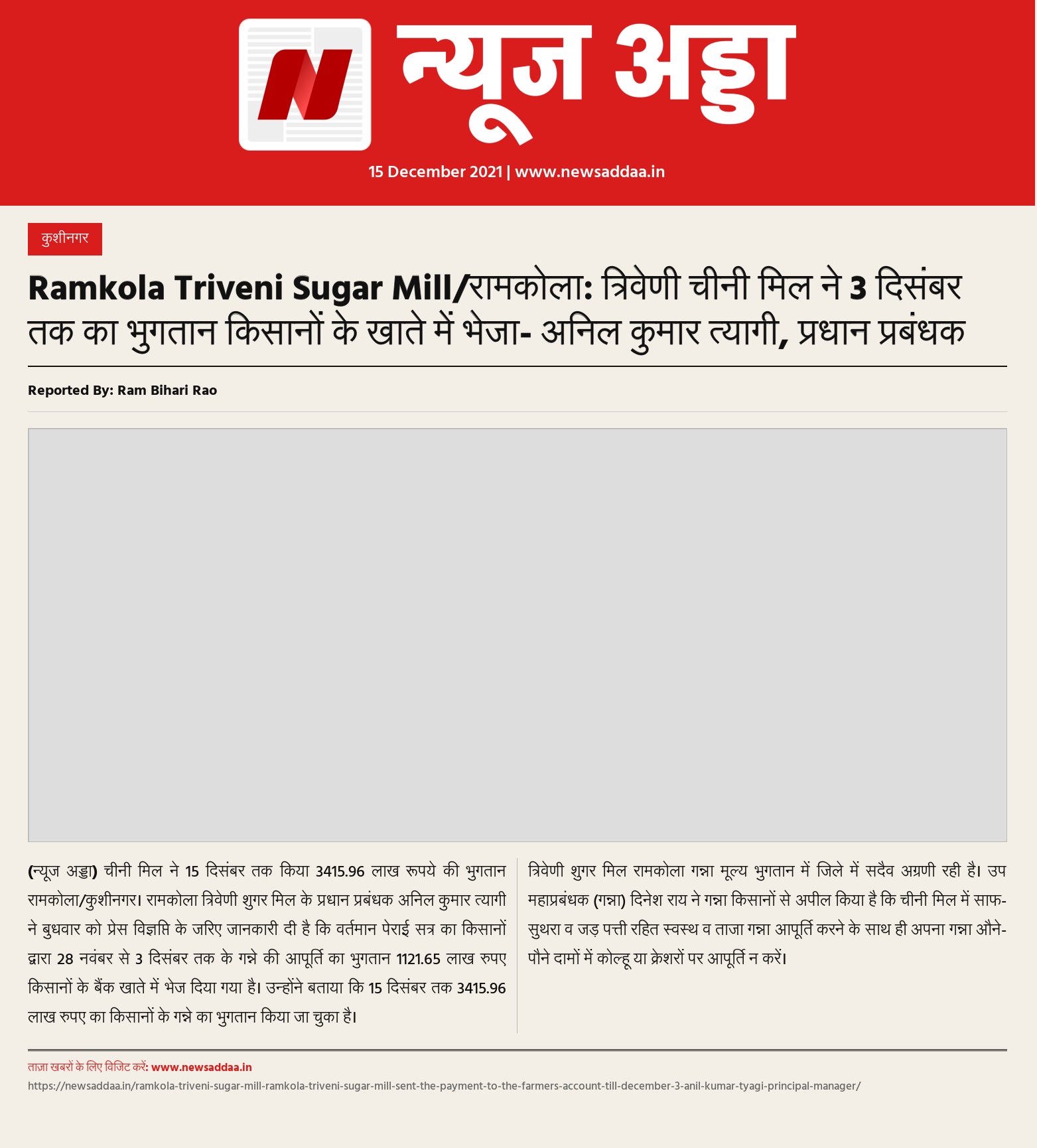 न्यूज अड्डा

15 December 2021 | www.newsaddaa.in

कुशीनगर

Ramkola Triveni Sugar Mill/रामकोला: त्रिवेणी चीनी मिल ने 3 दिसंबर तक का भुगतान किसानों के खाते में भेजा- अनिल कुमार त्यागी, प्रधान प्रबंधक

Reported By: Ram Bihari Rao

(न्यूज अड्डा) चीनी मिल ने 15 दिसंबर तक किया 3415.96 लाख रूपये की भुगतान रामकोला/कुशीनगर। रामकोला त्रिवेणी शुगर मिल के प्रधान प्रबंधक अनिल कुमार त्यागी ने बुधवार को प्रेस विज्ञप्ति के जरिए जानकारी दी है कि वर्तमान पेराई सत्र का किसानों द्वारा 28 नवंबर से 3 दिसंबर तक के गन्ने की आपूर्ति का भुगतान 1121.65 लाख रुपए किसानों के बैंक खाते में भेज दिया गया है। उन्होंने बताया कि 15 दिसंबर तक 3415.96 लाख रुपए का किसानों के गन्ने का भुगतान किया जा चुका है।

त्रिवेणी शुगर मिल रामकोला गन्ना मूल्य भुगतान में जिले में सदैव अग्रणी रही है। उप महाप्रबंधक (गन्ना) दिनेश राय ने गन्ना किसानों से अपील किया है कि चीनी मिल में साफ-सुथरा व जड़ पत्ती रहित स्वस्थ व ताजा गन्ना आपूर्ति करने के साथ ही अपना गन्ना औने-पौने दामों में कोल्हू या क्रेशरों पर आपूर्ति न करें।

ताज़ा खबरों के लिए विजिट करें: www.newsaddaa.in
https://newsaddaa.in/ramkola-triveni-sugar-mill-ramkola-triveni-sugar-mill-sent-the-payment-to-the-farmers-account-till-december-3-anil-kumar-tyagi-principal-manager/